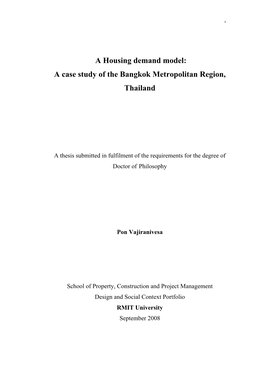 A Housing demand model:
A case study of the Bangkok Metropolitan Region, Thailand

A thesis submitted in fulfilment of the requirements for the degree of Doctor of Philosophy

Pon Vajiranivesa

School of Property, Construction and Project Management
Design and Social Context Portfolio
RMIT University
September 2008